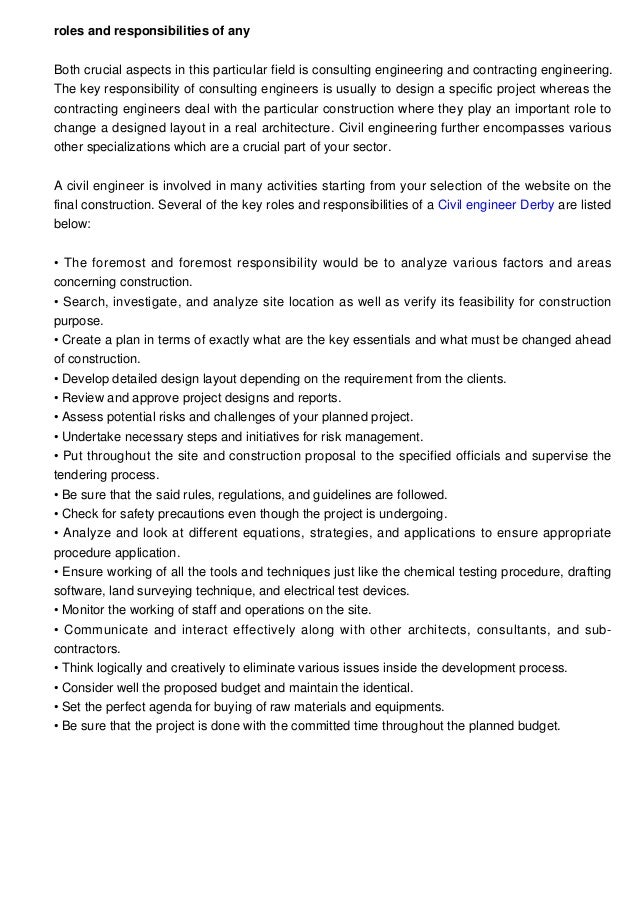 roles and responsibilities of any

Both crucial aspects in this particular field is consulting engineering and contracting engineering. The key responsibility of consulting engineers is usually to design a specific project whereas the contracting engineers deal with the particular construction where they play an important role to change a designed layout in a real architecture. Civil engineering further encompasses various other specializations which are a crucial part of your sector.

A civil engineer is involved in many activities starting from your selection of the website on the final construction. Several of the key roles and responsibilities of a Civil engineer Derby are listed below:

• The foremost and foremost responsibility would be to analyze various factors and areas concerning construction.
• Search, investigate, and analyze site location as well as verify its feasibility for construction purpose.
• Create a plan in terms of exactly what are the key essentials and what must be changed ahead of construction.
• Develop detailed design layout depending on the requirement from the clients.
• Review and approve project designs and reports.
• Assess potential risks and challenges of your planned project.
• Undertake necessary steps and initiatives for risk management.
• Put throughout the site and construction proposal to the specified officials and supervise the tendering process.
• Be sure that the said rules, regulations, and guidelines are followed.
• Check for safety precautions even though the project is undergoing.
• Analyze and look at different equations, strategies, and applications to ensure appropriate procedure application.
• Ensure working of all the tools and techniques just like the chemical testing procedure, drafting software, land surveying technique, and electrical test devices.
• Monitor the working of staff and operations on the site.
• Communicate and interact effectively along with other architects, consultants, and sub-contractors.
• Think logically and creatively to eliminate various issues inside the development process.
• Consider well the proposed budget and maintain the identical.
• Set the perfect agenda for buying of raw materials and equipments.
• Be sure that the project is done with the committed time throughout the planned budget.